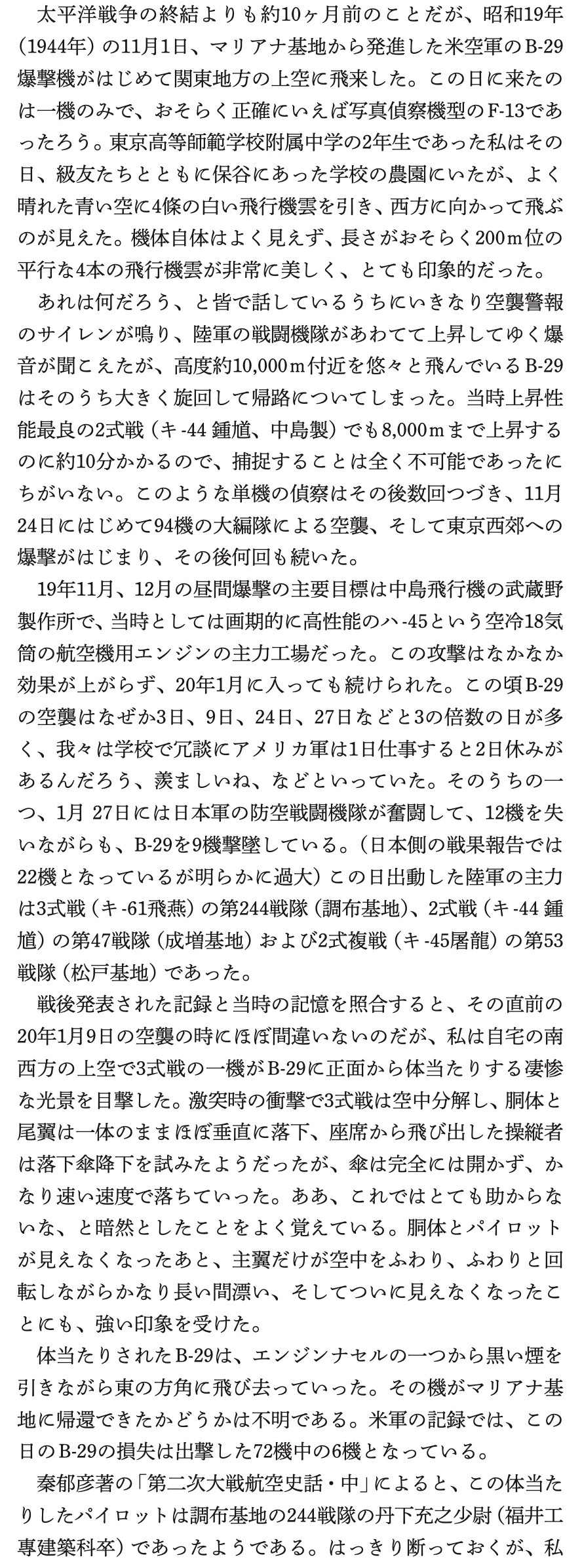 太平洋戦争の終結よりも約10ヶ月前のことだが、昭和19年（1944年）の11月1日、マリアナ基地から発進した米空軍のB-29爆撃機がはじめて関東地方の上空に飛来した。この日に来たのは一機のみで、おそらく正確にいえば写真偵察機型のF-13であったろう。東京高等師範学校附属中学の2年生であった私はその日、級友たちとともに保谷にあった学校の農園にいたが、よく晴れた青い空に4條の白い飛行機雲を引き、西方に向かって飛ぶのが見えた。機体自体はよく見えず、長さがおそらく200m位の平行な4本の飛行機雲が非常に美しく、とても印象的だった。

あれは何だろう、と皆で話しているうちにいきなり空襲警報のサイレンが鳴り、陸軍の戦闘機隊があわてて上昇してゆく爆音が聞こえたが、高度約10,000m付近を悠々と飛んでいるB-29はそのうち大きく旋回して帰路についてしまった。当時上昇性能最良の2式戦（キ-44 鍾馗、中島製）でも8,000mまで上昇するのに約10分かかるので、捕捉することは全く不可能であったにちがいない。このような単機の偵察はその後数回つづき、11月24日にはじめて94機の大編隊による空襲、そして東京西郊への爆撃がはじまり、その後何回も続いた。

19年11月、12月の昼間爆撃の主要目標は中島飛行機の武蔵野製作所で、当時としては画期的に高性能のハ-45という空冷18気筒の航空機用エンジンの主力工場だった。この攻撃はなかなか効果が上がらず、20年1月に入っても続けられた。この頃B-29の空襲はなぜか3日、9日、24日、27日などと3の倍数の日が多く、我々は学校で冗談にアメリカ軍は1日仕事すると2日休みがあるんだろう、羨ましいね、などといっていた。そのうちの一つ、1月 27日には日本軍の防空戦闘機隊が奮闘して、12機を失いながらも、B-29を9機撃墜している。（日本側の戦果報告では22機となっているが明らかに過大）この日出動した陸軍の主力は3式戦（キ-61飛燕）の第244戦隊（調布基地）、2式戦（キ-44 鍾馗）の第47戦隊（成増基地）および2式複戦（キ-45屠龍）の第53戦隊（松戸基地）であった。

戦後発表された記録と当時の記憶を照合すると、その直前の20年1月9日の空襲の時にほぼ間違いないのだが、私は自宅の南西方の上空で3式戦の一機がB-29に正面から体当たりする凄惨な光景を目撃した。激突時の衝撃で3式戦は空中分解し、胴体と尾翼は一体のままほぼ垂直に落下、座席から飛び出した操縦者は落下傘降下を試みたようだったが、傘は完全には開かず、かなり速い速度で落ちていった。ああ、これではとても助からないな、と暗然としたことをよく覚えている。胴体とパイロットが見えなくなったあと、主翼だけが空中をふわり、ふわりと回転しながらかなり長い間漂い、そしてついに見えなくなったことにも、強い印象を受けた。

体当たりされたB-29は、エンジンナセルの一つから黒い煙を引きながら東の方角に飛び去っていった。その機がマリアナ基地に帰還できたかどうかは不明である。米軍の記録では、この日のB-29の損失は出撃した72機中の6機となっている。

秦郁彦著の「第二次大戦航空史話・中」によると、この体当たりしたパイロットは調布基地の244戦隊の丹下充之少尉（福井工専建築科卒）であったようである。はっきり断っておくが、私